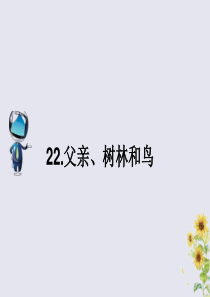 22.父亲、树林和鸟